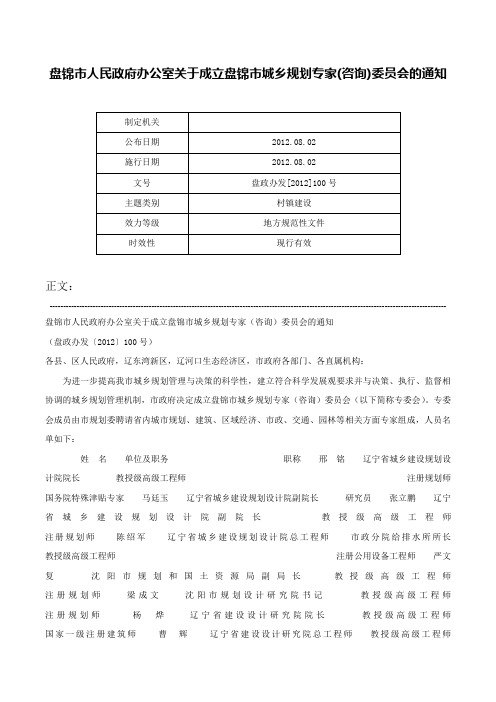 盘锦市人民政府办公室关于成立盘锦市城乡规划专家(咨询)委员会的通知

| 制定机关 | |
|---|---|
| 公布日期 | 2012.08.02 |
| 施行日期 | 2012.08.02 |
| 文号 | 盘政办发[2012]100号 |
| 主题类别 | 村镇建设 |
| 效力等级 | 地方规范性文件 |
| 时效性 | 现行有效 |

正文：

盘锦市人民政府办公室关于成立盘锦市城乡规划专家（咨询）委员会的通知

（盘政办发〔2012〕100号）

各县、区人民政府，辽东湾新区，辽河口生态经济区，市政府各部门、各直属机构：

为进一步提高我市城乡规划管理与决策的科学性，建立符合科学发展观要求并与决策、执行、监督相协调的城乡规划管理机制，市政府决定成立盘锦市城乡规划专家（咨询）委员会（以下简称专委会）。专委会成员由市规划委聘请省内城市规划、建筑、区域经济、市政、交通、园林等相关方面专家组成，人员名单如下：

姓　名　单位及职务　职称　邢　铭　辽宁省城乡建设规划设计院院长　教授级高级工程师　注册规划师　国务院特殊津贴专家　马廷玉　辽宁省城乡建设规划设计院副院长　研究员　张立鹏　辽宁省城乡建设规划设计院副院长　教授级高级工程师　注册规划师　陈绍军　辽宁省城乡建设规划设计院总工程师　市政分院给排水所所长　教授级高级工程师　注册公用设备工程师　严文复　沈阳市规划和国土资源局副局长　教授级高级工程师　注册规划师　梁成文　沈阳市规划设计研究院书记　教授级高级工程师　注册规划师　杨　烨　辽宁省建设设计研究院院长　教授级高级工程师　国家一级注册建筑师　曹　辉　辽宁省建设设计研究院总工程师　教授级高级工程师